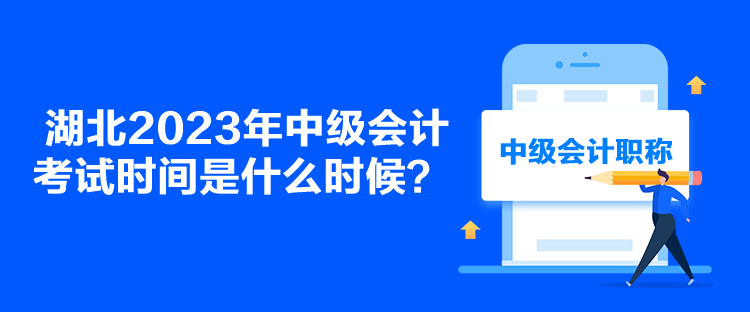 湖北2023年中级会计考试时间是什么时候？

中级会计职称